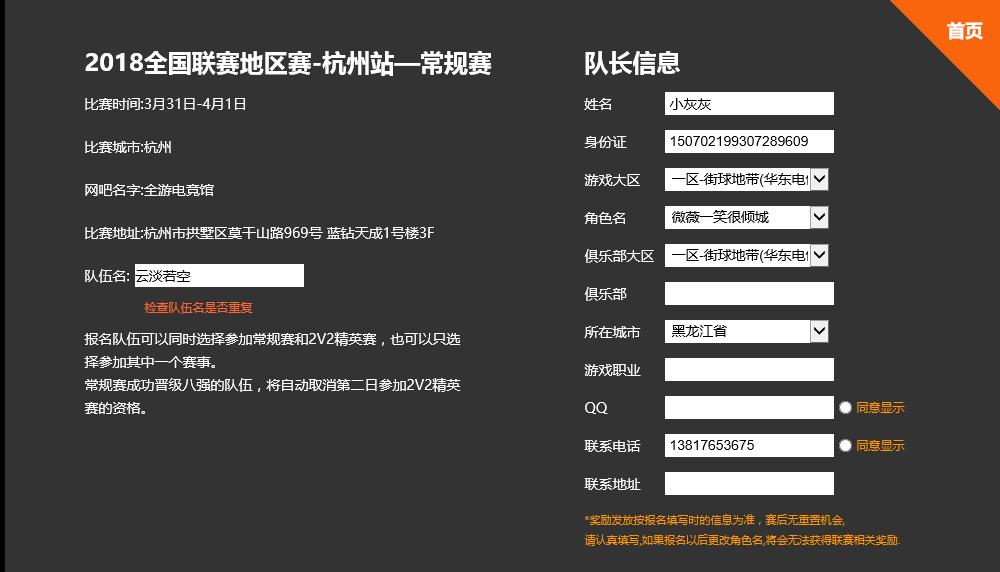 首页

2018全国联赛地区赛-杭州站—常规赛

比赛时间:3月31日-4月1日

比赛城市:杭州

网吧名字:全游电竞馆

比赛地址:杭州市拱墅区莫干山路969号 蓝钻天成1号楼3F

队伍名: 云淡若空

检查队伍名是否重复

报名队伍可以同时选择参加常规赛和2V2精英赛，也可以只选择参加其中一个赛事。
常规赛成功晋级八强的队伍，将自动取消第二日参加2V2精英赛的资格。

队长信息

姓名 小灰灰

身份证 150702199307289609

游戏大区 一区-街球地带(华东电

角色名 微薇一笑很倾城

俱乐部大区 一区-街球地带(华东电

俱乐部

所在城市 黑龙江省

游戏职业

QQ 同意显示

联系电话 13817653675 同意显示

联系地址

*奖励发放按报名填写时的信息为准，赛后无重置机会,
请认真填写,如果报名以后更改角色名,将会无法获得联赛相关奖励.